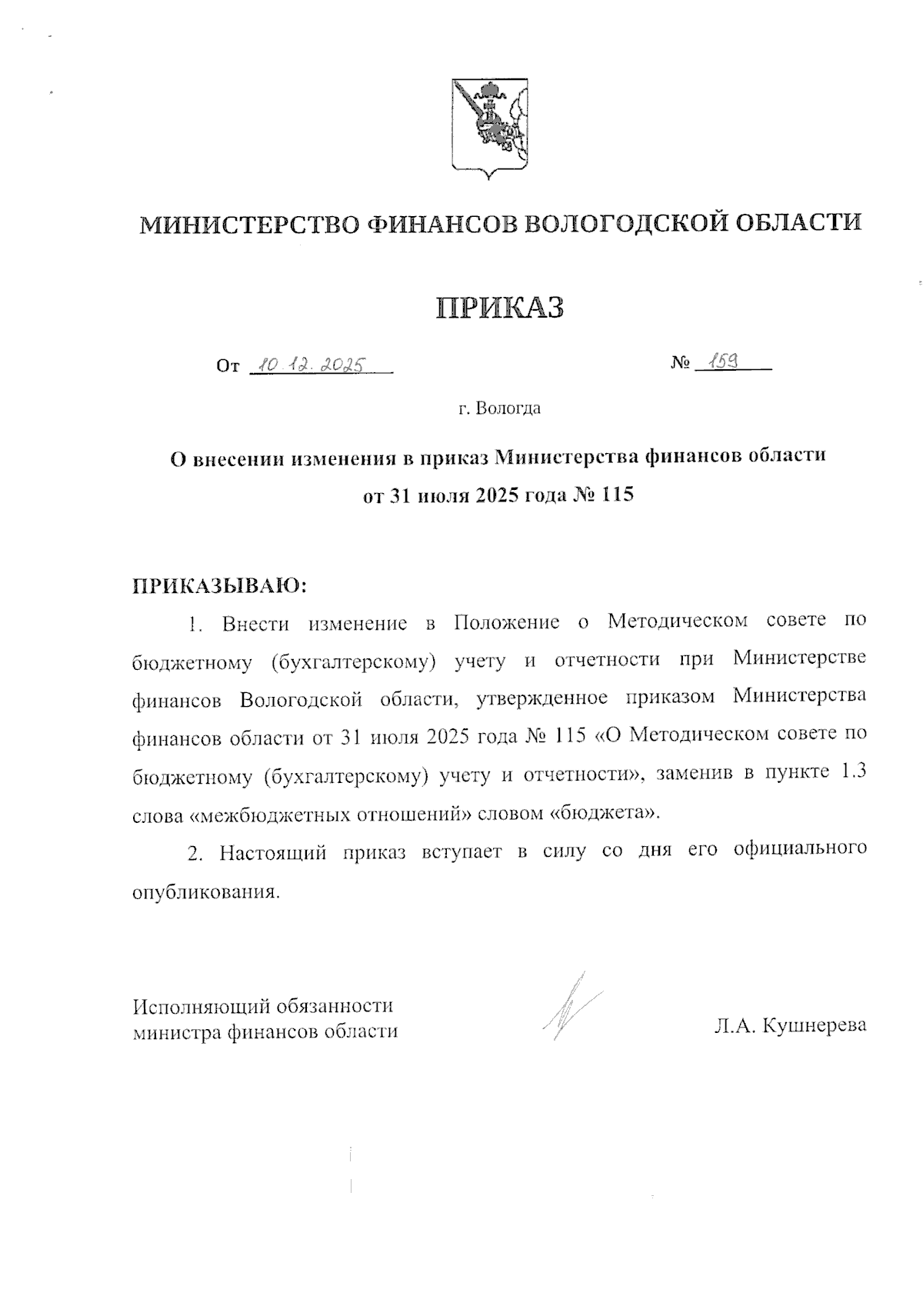 МИНИСТЕРСТВО ФИНАНСОВ ВОЛОГОДСКОЙ ОБЛАСТИ

ПРИКАЗ

От 10.12.2025 № 159

г. Вологда

О внесении изменения в приказ Министерства финансов области от 31 июля 2025 года № 115

ПРИКАЗЫВАЮ:

1. Внести изменение в Положение о Методическом совете по бюджетному (бухгалтерскому) учету и отчетности при Министерстве финансов Вологодской области, утвержденное приказом Министерства финансов области от 31 июля 2025 года № 115 «О Методическом совете по бюджетному (бухгалтерскому) учету и отчетности», заменив в пункте 1.3 слова «межбюджетных отношений» словом «бюджета».

2. Настоящий приказ вступает в силу со дня его официального опубликования.

Исполняющий обязанности министра финансов области

Л.А. Кушнерева